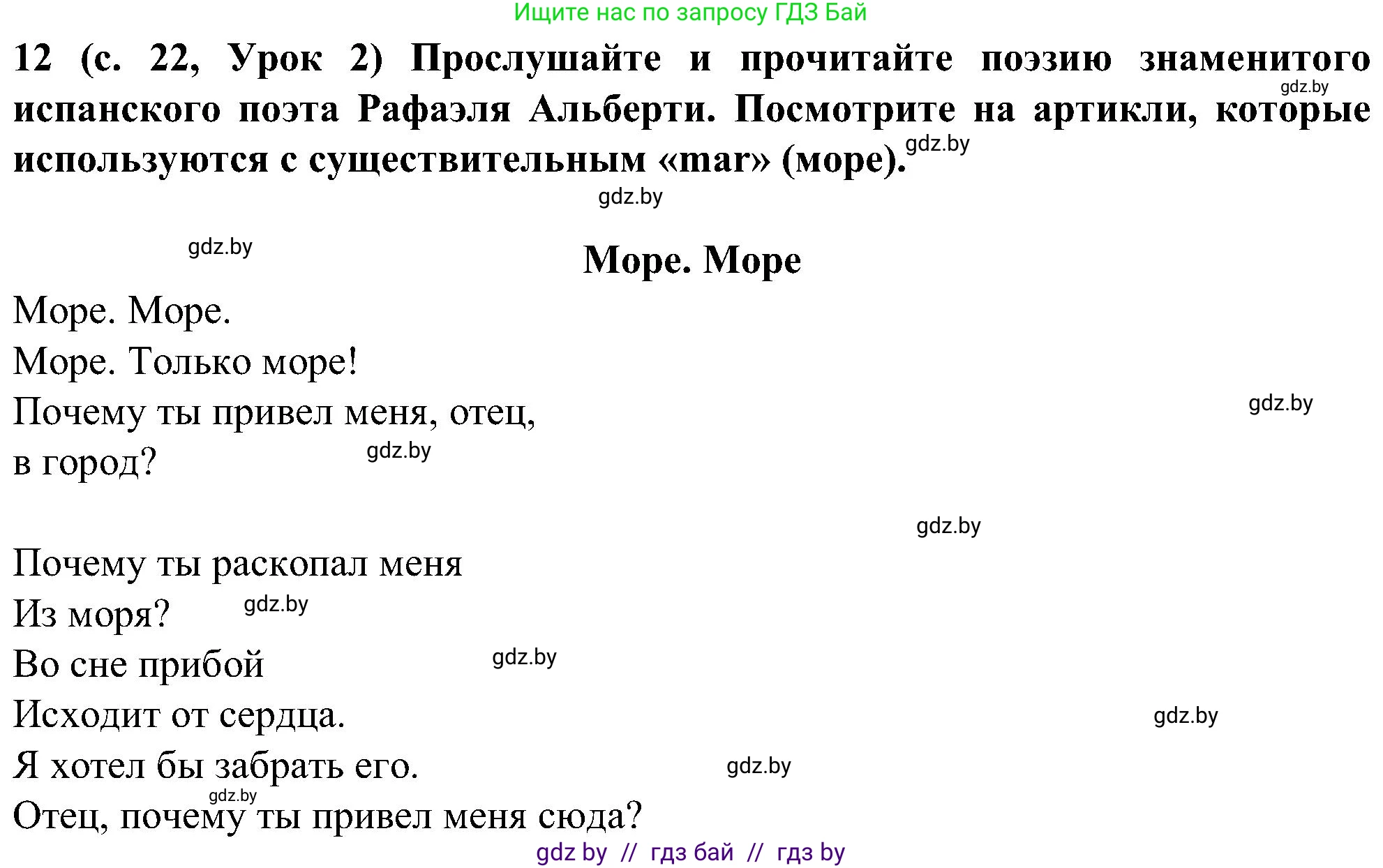 Ищите нас по запросу ГДЗ Бай

12 (с. 22, Урок 2) Прослушайте и прочитайте поэзию знаменитого испанского поэта Рафаэля Альберти. Посмотрите на артикли, которые используются с существительным «mar» (море).

gdz.by

gdz.by

gdz.by

gdz.by

Море. Море

Море. Море.
Море. Только море!
Почему ты привел меня, отец,
в город?

gdz.by

gdz.by

gdz.by

Почему ты раскопал меня
Из моря?
Во сне прибой
Исходит от сердца.
Я хотел бы забрать его.
Отец, почему ты привел меня сюда?

gdz.by

gdz.by

gdz.by

gdz.by

gdz.by

gdz by // гдз бай // гдз by